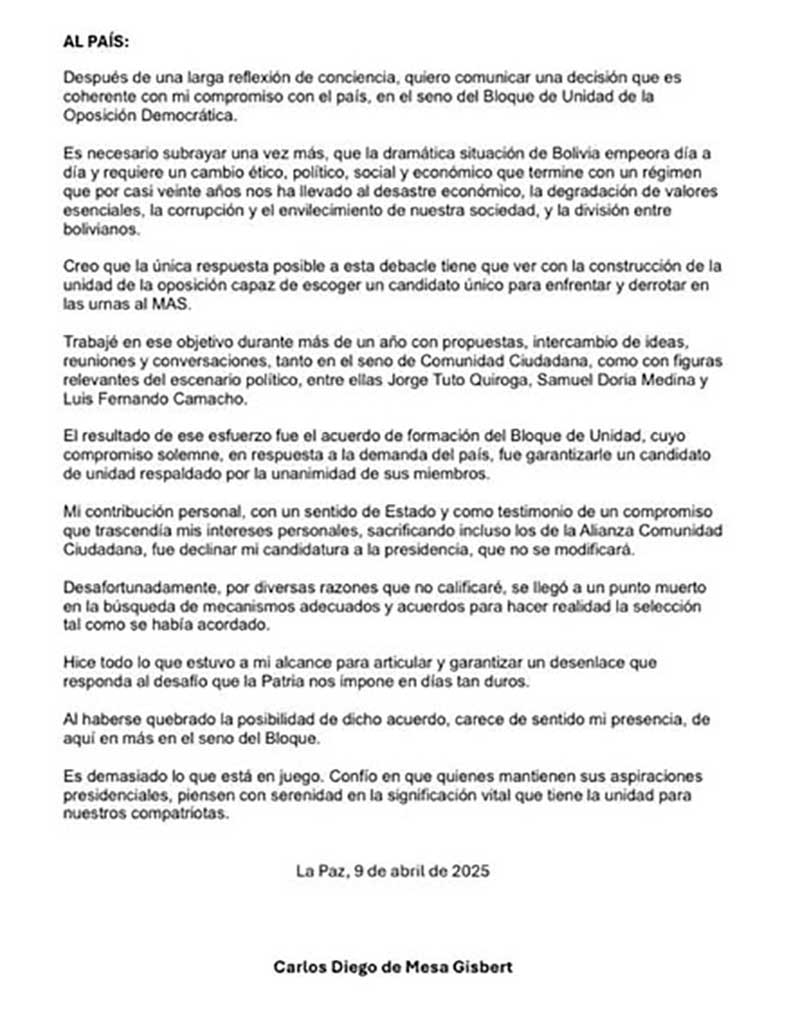 AL PAÍS:

Después de una larga reflexión de conciencia, quiero comunicar una decisión que es coherente con mi compromiso con el país, en el seno del Bloque de Unidad de la Oposición Democrática.

Es necesario subrayar una vez más, que la dramática situación de Bolivia empeora día a día y requiere un cambio ético, político, social y económico que termine con un régimen que por casi veinte años nos ha llevado al desastre económico, la degradación de valores esenciales, la corrupción y el envilecimiento de nuestra sociedad, y la división entre bolivianos.

Creo que la única respuesta posible a esta debacle tiene que ver con la construcción de la unidad de la oposición capaz de escoger un candidato único para enfrentar y derrotar en las urnas al MAS.

Trabajé en ese objetivo durante más de un año con propuestas, intercambio de ideas, reuniones y conversaciones, tanto en el seno de Comunidad Ciudadana, como con figuras relevantes del escenario político, entre ellas Jorge Tuto Quiroga, Samuel Doria Medina y Luis Fernando Camacho.

El resultado de ese esfuerzo fue el acuerdo de formación del Bloque de Unidad, cuyo compromiso solemne, en respuesta a la demanda del país, fue garantizarle un candidato de unidad respaldado por la unanimidad de sus miembros.

Mi contribución personal, con un sentido de Estado y como testimonio de un compromiso que trascendía mis intereses personales, sacrificando incluso los de la Alianza Comunidad Ciudadana, fue declinar mi candidatura a la presidencia, que no se modificará.

Desafortunadamente, por diversas razones que no calificaré, se llegó a un punto muerto en la búsqueda de mecanismos adecuados y acuerdos para hacer realidad la selección tal como se había acordado.

Hice todo lo que estuvo a mi alcance para articular y garantizar un desenlace que responda al desafío que la Patria nos impone en días tan duros.

Al haberse quebrado la posibilidad de dicho acuerdo, carece de sentido mi presencia, de aquí en más en el seno del Bloque.

Es demasiado lo que está en juego. Confío en que quienes mantienen sus aspiraciones presidenciales, piensen con serenidad en la significación vital que tiene la unidad para nuestros compatriotas.

La Paz, 9 de abril de 2025

Carlos Diego de Mesa Gisbert